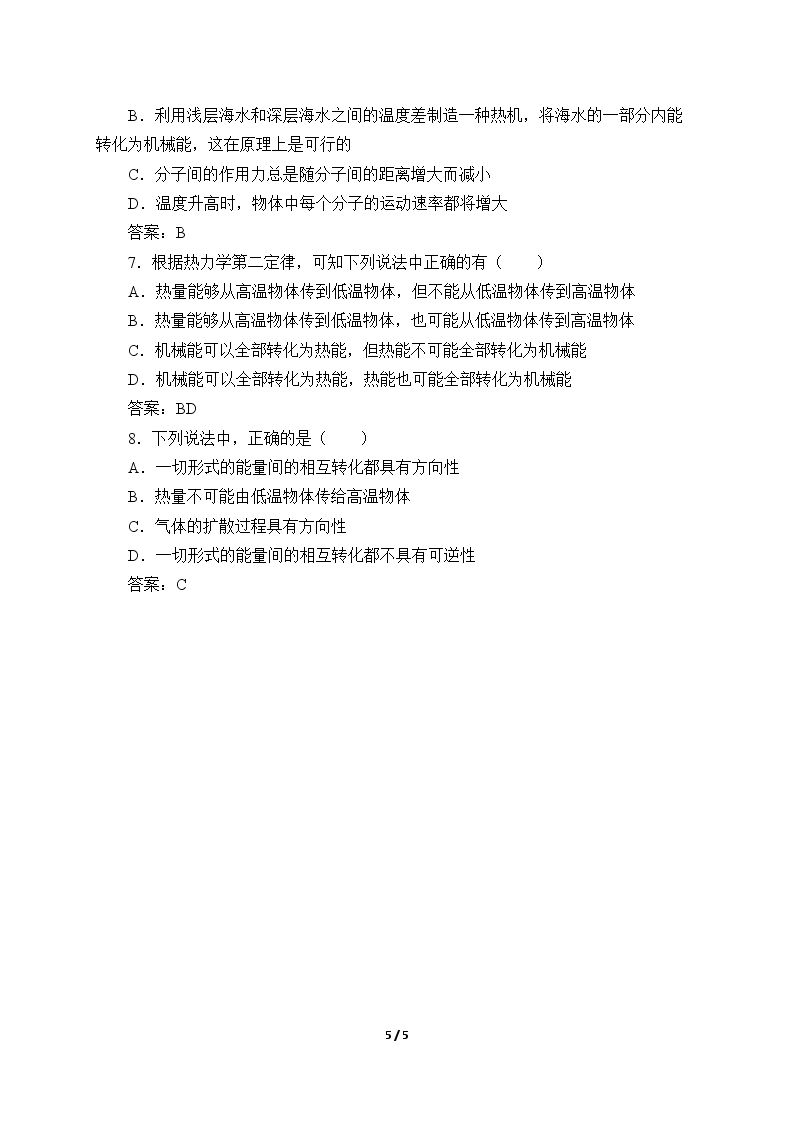 B．利用浅层海水和深层海水之间的温度差制造一种热机，将海水的一部分内能转化为机械能，这在原理上是可行的

C．分子间的作用力总是随分子间的距离增大而减小

D．温度升高时，物体中每个分子的运动速率都将增大

答案：B

7．根据热力学第二定律，可知下列说法中正确的有（　　）

A．热量能够从高温物体传到低温物体，但不能从低温物体传到高温物体

B．热量能够从高温物体传到低温物体，也可能从低温物体传到高温物体

C．机械能可以全部转化为热能，但热能不可能全部转化为机械能

D．机械能可以全部转化为热能，热能也可能全部转化为机械能

答案：BD

8．下列说法中，正确的是（　　）

A．一切形式的能量间的相互转化都具有方向性

B．热量不可能由低温物体传给高温物体

C．气体的扩散过程具有方向性

D．一切形式的能量间的相互转化都不具有可逆性

答案：C

5 / 5